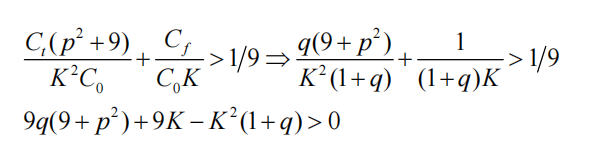 $\frac{C_t(p^2+9)}{K^2C_0}+\frac{C_f}{C_0K}>1/9 \Rightarrow \frac{q(9+p^2)}{K^2(1+q)}+\frac{1}{(1+q)K}>1/9$

$9q(9+p^2)+9K-K^2(1+q)>0$